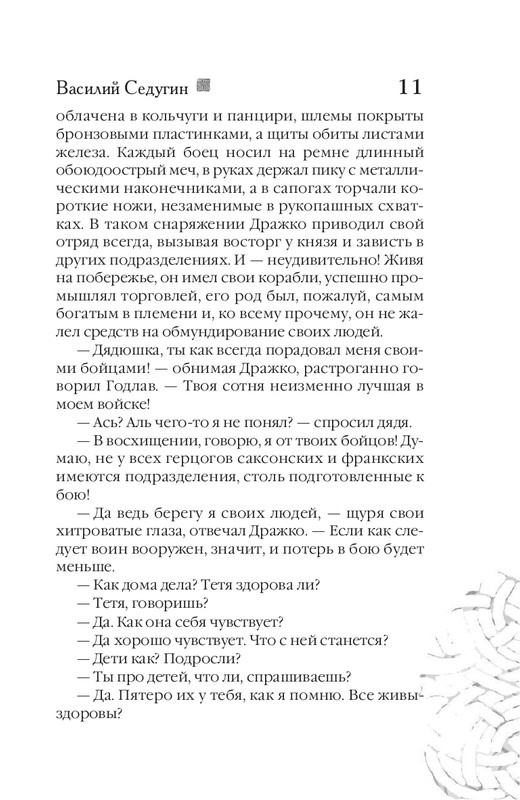 Василий Седугин 11

облачена в кольчуги и панцири, шлемы покрыты бронзовыми пластинками, а щиты обиты листами железа. Каждый боец носил на ремне длинный обоюдоострый меч, в руках держал пику с металлическими наконечниками, а в сапогах торчали короткие ножи, незаменимые в рукопашных схватках. В таком снаряжении Дражко приводил свой отряд всегда, вызывая восторг у князя и зависть в других подразделениях. И — неудивительно! Живя на побережье, он имел свои корабли, успешно промышлял торговлей, его род был, пожалуй, самым богатым в племени и, ко всему прочему, он не жалел средств на обмундирование своих людей.

— Дядюшка, ты как всегда порадовал меня своими бойцами! — обнимая Дражко, растроганно говорил Годлав. — Твоя сотня неизменно лучшая в моем войске!

— Ась? Аль чего-то я не понял? — спросил дядя.

— В восхищении, говорю, я от твоих бойцов! Думаю, не у всех герцогов саксонских и франкских имеются подразделения, столь подготовленные к бою!

— Да ведь берегу я своих людей, — щуря свои хитроватые глаза, отвечал Дражко. — Если как следует воин вооружен, значит, и потерь в бою будет меньше.

— Как дома дела? Тетя здорова ли?

— Тетя, говоришь?

— Да. Как она себя чувствует?

— Да хорошо чувствует. Что с ней станется?

— Дети как? Подросли?

— Ты про детей, что ли, спрашиваешь?

— Да. Пятеро их у тебя, как я помню. Все живы-здоровы?